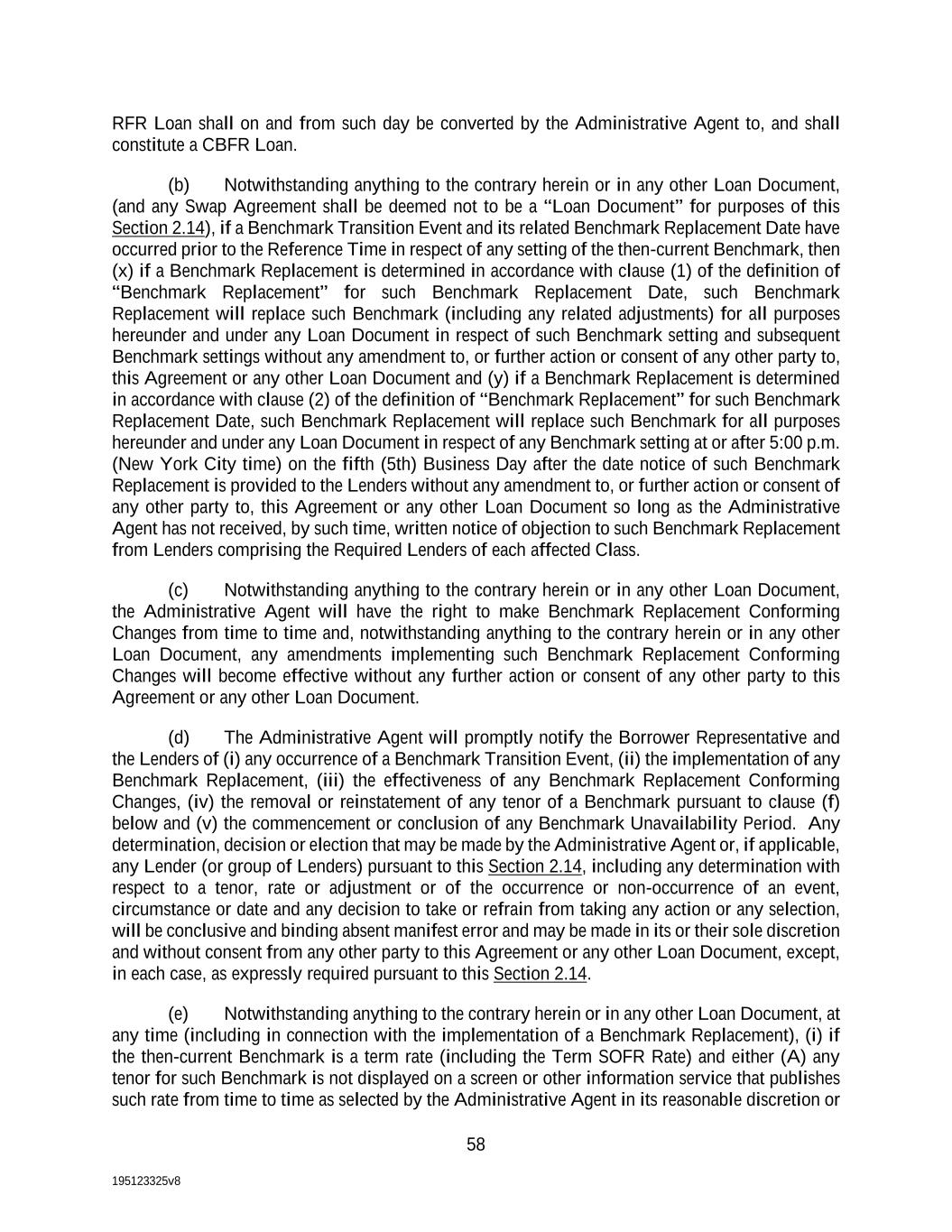 RFR Loan shall on and from such day be converted by the Administrative Agent to, and shall constitute a CBFR Loan.

(b) Notwithstanding anything to the contrary herein or in any other Loan Document, (and any Swap Agreement shall be deemed not to be a "Loan Document" for purposes of this Section 2.14), if a Benchmark Transition Event and its related Benchmark Replacement Date have occurred prior to the Reference Time in respect of any setting of the then-current Benchmark, then (x) if a Benchmark Replacement is determined in accordance with clause (1) of the definition of "Benchmark Replacement" for such Benchmark Replacement Date, such Benchmark Replacement will replace such Benchmark (including any related adjustments) for all purposes hereunder and under any Loan Document in respect of such Benchmark setting and subsequent Benchmark settings without any amendment to, or further action or consent of any other party to, this Agreement or any other Loan Document and (y) if a Benchmark Replacement is determined in accordance with clause (2) of the definition of "Benchmark Replacement" for such Benchmark Replacement Date, such Benchmark Replacement will replace such Benchmark for all purposes hereunder and under any Loan Document in respect of any Benchmark setting at or after 5:00 p.m. (New York City time) on the fifth (5th) Business Day after the date notice of such Benchmark Replacement is provided to the Lenders without any amendment to, or further action or consent of any other party to, this Agreement or any other Loan Document so long as the Administrative Agent has not received, by such time, written notice of objection to such Benchmark Replacement from Lenders comprising the Required Lenders of each affected Class.

(c) Notwithstanding anything to the contrary herein or in any other Loan Document, the Administrative Agent will have the right to make Benchmark Replacement Conforming Changes from time to time and, notwithstanding anything to the contrary herein or in any other Loan Document, any amendments implementing such Benchmark Replacement Conforming Changes will become effective without any further action or consent of any other party to this Agreement or any other Loan Document.

(d) The Administrative Agent will promptly notify the Borrower Representative and the Lenders of (i) any occurrence of a Benchmark Transition Event, (ii) the implementation of any Benchmark Replacement, (iii) the effectiveness of any Benchmark Replacement Conforming Changes, (iv) the removal or reinstatement of any tenor of a Benchmark pursuant to clause (f) below and (v) the commencement or conclusion of any Benchmark Unavailability Period. Any determination, decision or election that may be made by the Administrative Agent or, if applicable, any Lender (or group of Lenders) pursuant to this Section 2.14, including any determination with respect to a tenor, rate or adjustment or of the occurrence or non-occurrence of an event, circumstance or date and any decision to take or refrain from taking any action or any selection, will be conclusive and binding absent manifest error and may be made in its or their sole discretion and without consent from any other party to this Agreement or any other Loan Document, except, in each case, as expressly required pursuant to this Section 2.14.

(e) Notwithstanding anything to the contrary herein or in any other Loan Document, at any time (including in connection with the implementation of a Benchmark Replacement), (i) if the then-current Benchmark is a term rate (including the Term SOFR Rate) and either (A) any tenor for such Benchmark is not displayed on a screen or other information service that publishes such rate from time to time as selected by the Administrative Agent in its reasonable discretion or

58

195123325v8